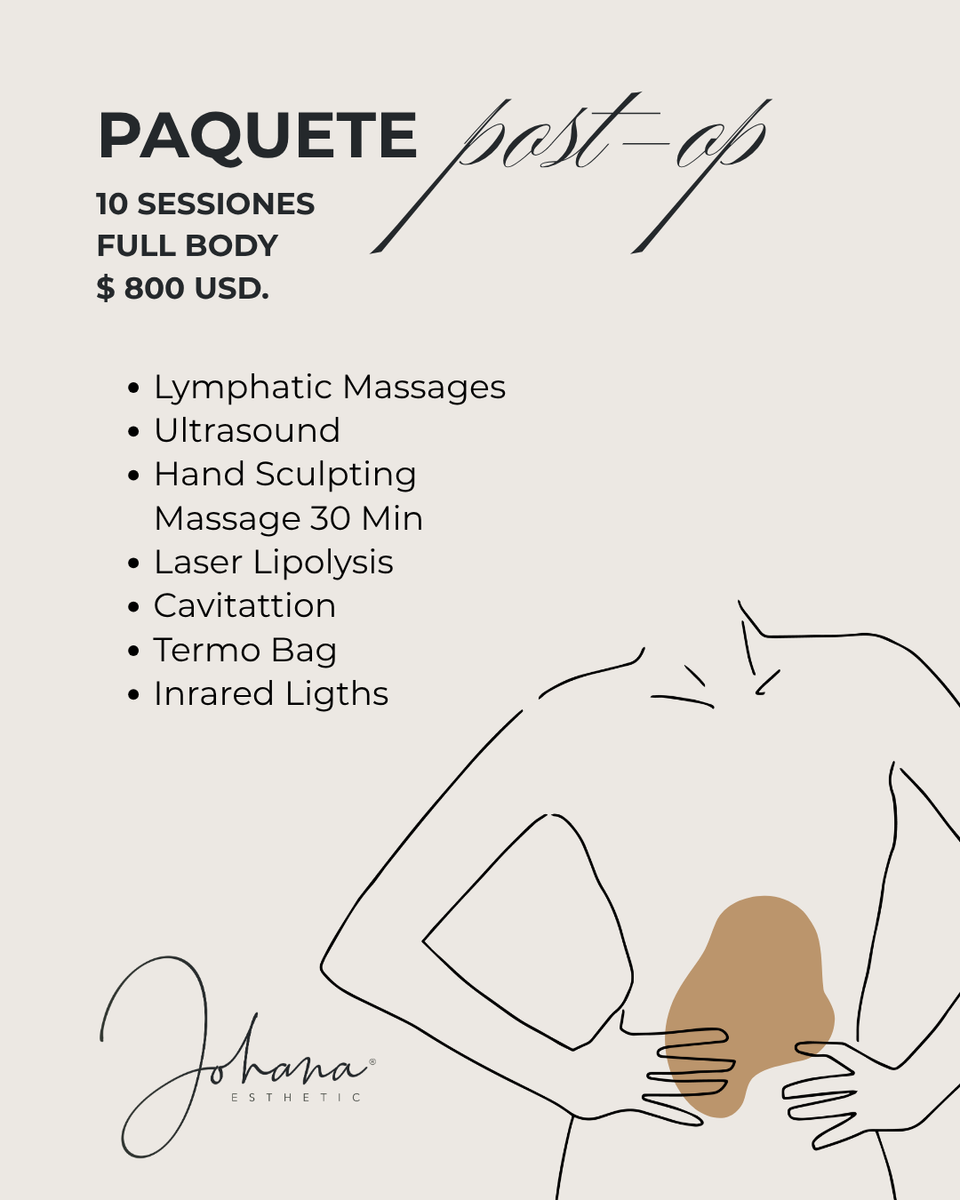 PAQUETE post-op

10 SESSIONES
FULL BODY
$ 800 USD.

• Lymphatic Massages
• Ultrasound
• Hand Sculpting Massage 30 Min
• Laser Lipolysis
• Cavitattion
• Termo Bag
• Inrared Ligths

Johana®
ESTHETIC